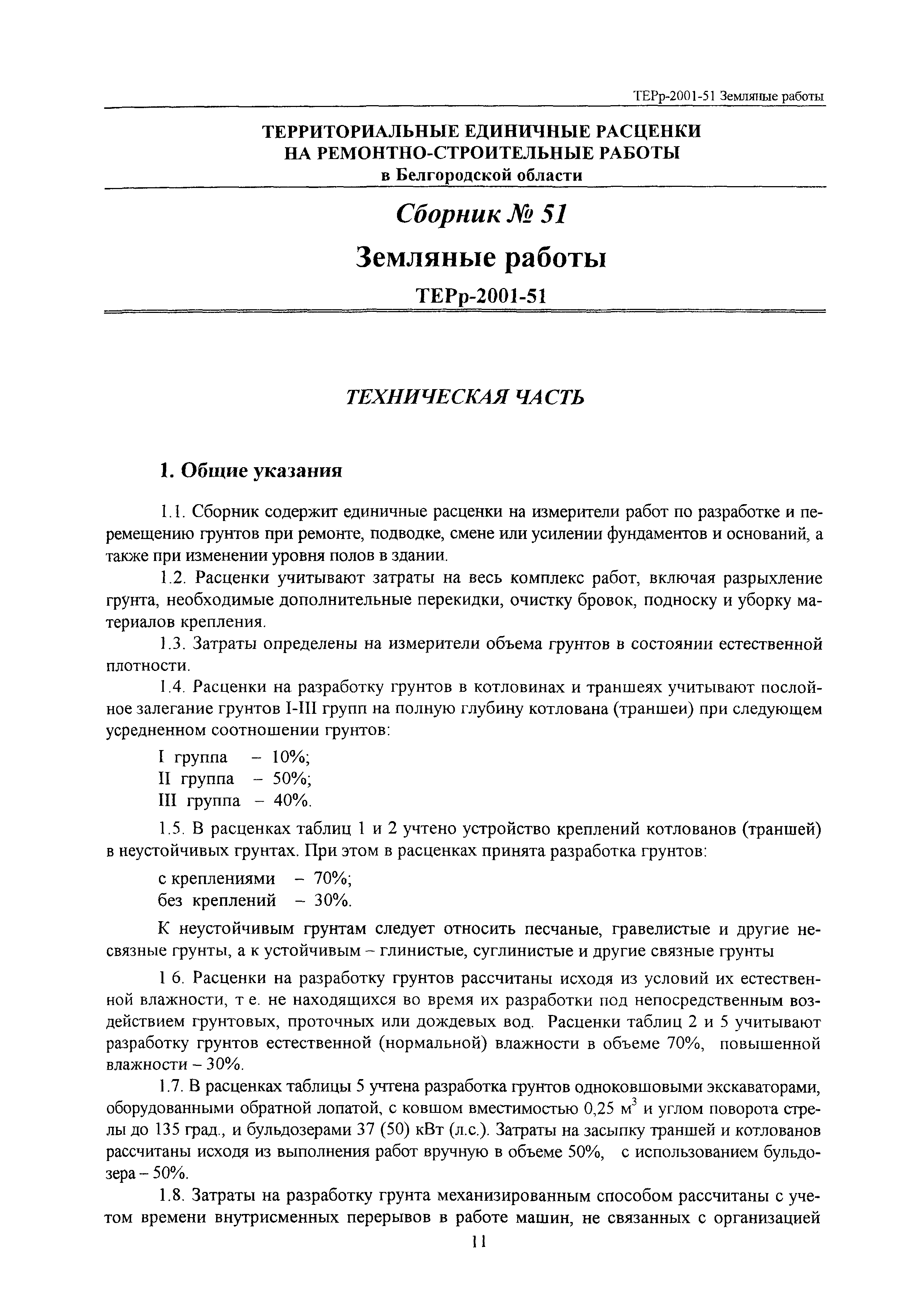 ТЕРр-2001-51 Земляные работы

ТЕРРИТОРИАЛЬНЫЕ ЕДИНИЧНЫЕ РАСЦЕНКИ
НА РЕМОНТНО-СТРОИТЕЛЬНЫЕ РАБОТЫ
в Белгородской области

Сборник № 51

Земляные работы

ТЕРр-2001-51

ТЕХНИЧЕСКАЯ ЧАСТЬ

1. Общие указания

1.1. Сборник содержит единичные расценки на измерители работ по разработке и перемещению грунтов при ремонте, подводке, смене или усилении фундаментов и оснований, а также при изменении уровня полов в здании.

1.2. Расценки учитывают затраты на весь комплекс работ, включая разрыхление грунта, необходимые дополнительные перекидки, очистку бровок, подноску и уборку материалов крепления.

1.3. Затраты определены на измерители объема грунтов в состоянии естественной плотности.

1.4. Расценки на разработку грунтов в котловинах и траншеях учитывают послойное залегание грунтов I-III групп на полную глубину котлована (траншеи) при следующем усредненном соотношении грунтов:

I группа – 10%;
II группа – 50%;
III группа – 40%.

1.5. В расценках таблиц 1 и 2 учтено устройство креплений котлованов (траншей) в неустойчивых грунтах. При этом в расценках принята разработка грунтов:

с креплениями – 70%;
без креплений – 30%.

К неустойчивым грунтам следует относить песчаные, гравелистые и другие несвязные грунты, а к устойчивым – глинистые, суглинистые и другие связные грунты

1 6. Расценки на разработку грунтов рассчитаны исходя из условий их естественной влажности, т е. не находящихся во время их разработки под непосредственным воздействием грунтовых, проточных или дождевых вод. Расценки таблиц 2 и 5 учитывают разработку грунтов естественной (нормальной) влажности в объеме 70%, повышенной влажности – 30%.

1.7. В расценках таблицы 5 учтена разработка грунтов одноковшовыми экскаваторами, оборудованными обратной лопатой, с ковшом вместимостью 0,25 $м^3$ и углом поворота стрелы до 135 град., и бульдозерами 37 (50) кВт (л.с.). Затраты на засыпку траншей и котлованов рассчитаны исходя из выполнения работ вручную в объеме 50%, с использованием бульдозера – 50%.

1.8. Затраты на разработку грунта механизированным способом рассчитаны с учетом времени внутрисменных перерывов в работе машин, не связанных с организацией

11